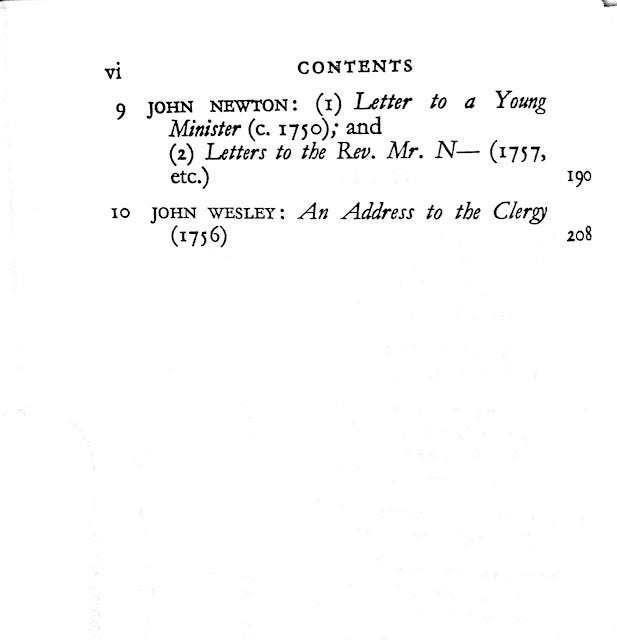 vi CONTENTS

9 JOHN NEWTON: (1) Letter to a Young Minister (c. 1750); and (2) Letters to the Rev. Mr. N— (1757, etc.) 190

10 JOHN WESLEY: An Address to the Clergy (1756) 208